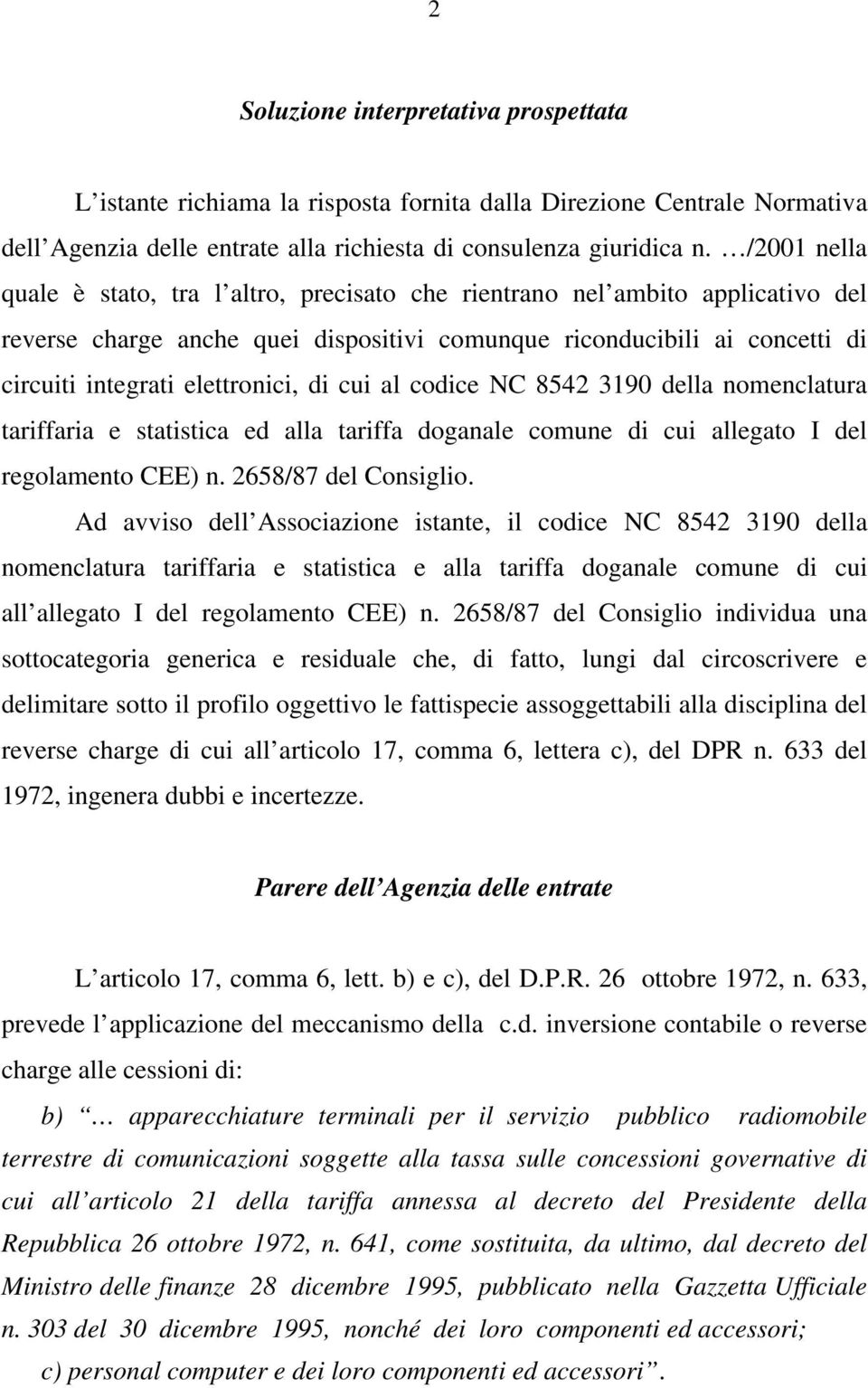 2

Soluzione interpretativa prospettata

L istante richiama la risposta fornita dalla Direzione Centrale Normativa dell Agenzia delle entrate alla richiesta di consulenza giuridica n. …/2001 nella quale è stato, tra l altro, precisato che rientrano nel ambito applicativo del reverse charge anche quei dispositivi comunque riconducibili ai concetti di circuiti integrati elettronici, di cui al codice NC 8542 3190 della nomenclatura tariffaria e statistica ed alla tariffa doganale comune di cui allegato I del regolamento CEE) n. 2658/87 del Consiglio.

Ad avviso dell Associazione istante, il codice NC 8542 3190 della nomenclatura tariffaria e statistica e alla tariffa doganale comune di cui all allegato I del regolamento CEE) n. 2658/87 del Consiglio individua una sottocategoria generica e residuale che, di fatto, lungi dal circoscrivere e delimitare sotto il profilo oggettivo le fattispecie assoggettabili alla disciplina del reverse charge di cui all articolo 17, comma 6, lettera c), del DPR n. 633 del 1972, ingenera dubbi e incertezze.

Parere dell Agenzia delle entrate

L articolo 17, comma 6, lett. b) e c), del D.P.R. 26 ottobre 1972, n. 633, prevede l applicazione del meccanismo della c.d. inversione contabile o reverse charge alle cessioni di:

b) … apparecchiature terminali per il servizio pubblico radiomobile terrestre di comunicazioni soggette alla tassa sulle concessioni governative di cui all articolo 21 della tariffa annessa al decreto del Presidente della Repubblica 26 ottobre 1972, n. 641, come sostituita, da ultimo, dal decreto del Ministro delle finanze 28 dicembre 1995, pubblicato nella Gazzetta Ufficiale n. 303 del 30 dicembre 1995, nonché dei loro componenti ed accessori;

c) personal computer e dei loro componenti ed accessori .